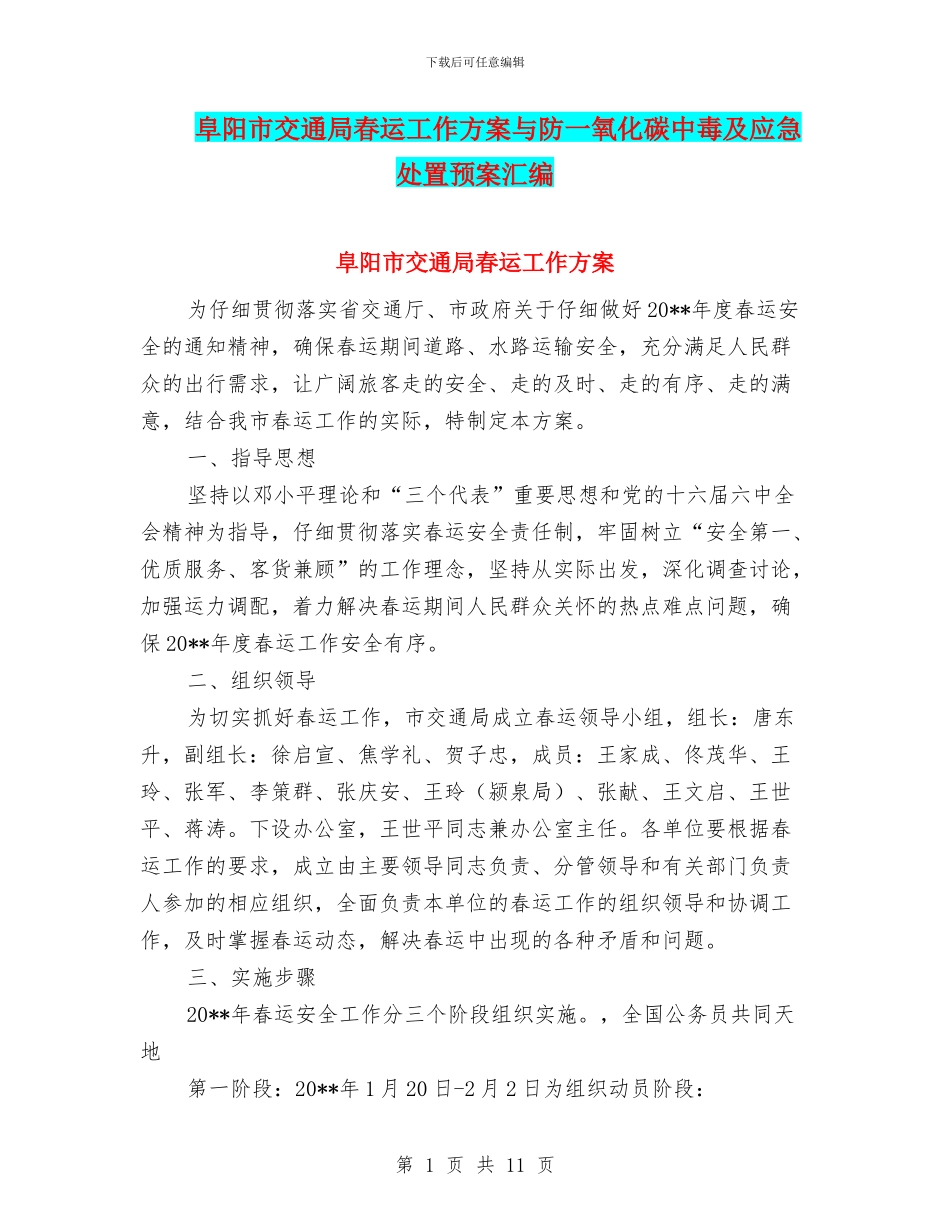 下载后可任意编辑

阜阳市交通局春运工作方案与防一氧化碳中毒及应急处置预案汇编

阜阳市交通局春运工作方案

为仔细贯彻落实省交通厅、市政府关于仔细做好20**年度春运安全的通知精神，确保春运期间道路、水路运输安全，充分满足人民群众的出行需求，让广阔旅客走的安全、走的及时、走的有序、走的满意，结合我市春运工作的实际，特制定本方案。

一、指导思想

坚持以邓小平理论和“三个代表”重要思想和党的十六届六中全会精神为指导，仔细贯彻落实春运安全责任制，牢固树立“安全第一、优质服务、客货兼顾”的工作理念，坚持从实际出发，深化调查讨论，加强运力调配，着力解决春运期间人民群众关怀的热点难点问题，确保20**年度春运工作安全有序。

二、组织领导

为切实抓好春运工作，市交通局成立春运领导小组，组长：唐东升，副组长：徐启宣、焦学礼、贺子忠，成员：王家成、佟茂华、王玲、张军、李策群、张庆安、王玲（颍泉局）、张献、王文启、王世平、蒋涛。下设办公室，王世平同志兼办公室主任。各单位要根据春运工作的要求，成立由主要领导同志负责、分管领导和有关部门负责人参加的相应组织，全面负责本单位的春运工作的组织领导和协调工作，及时掌握春运动态，解决春运中出现的各种矛盾和问题。

三、实施步骤

20**年春运安全工作分三个阶段组织实施。，全国公务员共同天地

第一阶段：20**年1月20日-2月2日为组织动员阶段：

第 1 页 共 11 页